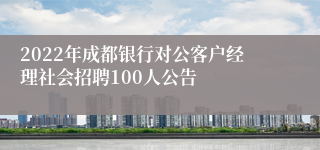 2022年成都银行对公客户经理社会招聘100人公告